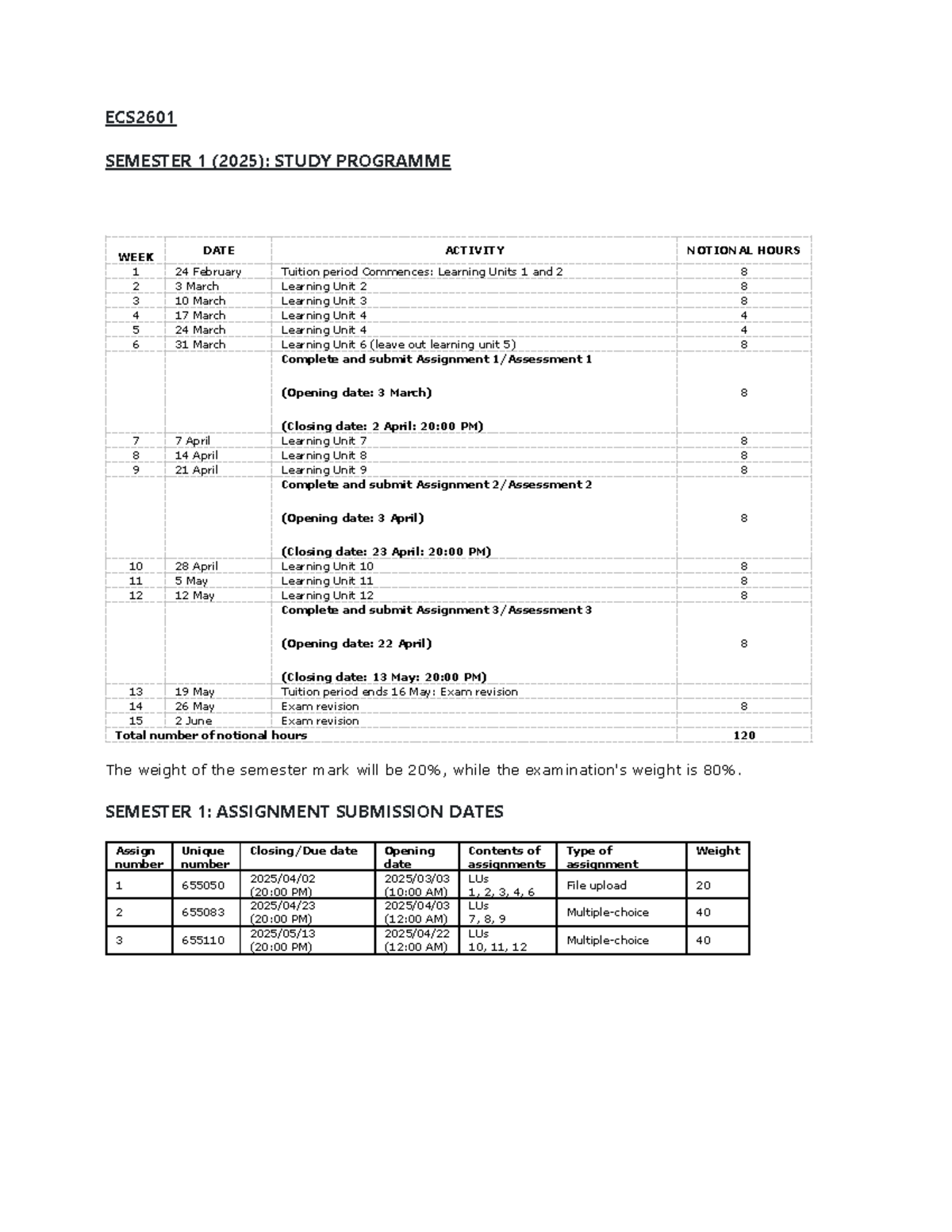 ECS2601

SEMESTER 1 (2025): STUDY PROGRAMME

| WEEK | DATE | ACTIVITY | NOTIONAL HOURS |
|---|---|---|---|
| 1 | 24 February | Tuition period Commences: Learning Units 1 and 2 | 8 |
| 2 | 3 March | Learning Unit 2 | 8 |
| 3 | 10 March | Learning Unit 3 | 8 |
| 4 | 17 March | Learning Unit 4 | 4 |
| 5 | 24 March | Learning Unit 4 | 4 |
| 6 | 31 March | Learning Unit 6 (leave out learning unit 5) | 8 |
| | | Complete and submit Assignment 1/Assessment 1 (Opening date: 3 March) (Closing date: 2 April: 20:00 PM) | 8 |
| 7 | 7 April | Learning Unit 7 | 8 |
| 8 | 14 April | Learning Unit 8 | 8 |
| 9 | 21 April | Learning Unit 9 | 8 |
| | | Complete and submit Assignment 2/Assessment 2 (Opening date: 3 April) (Closing date: 23 April: 20:00 PM) | 8 |
| 10 | 28 April | Learning Unit 10 | 8 |
| 11 | 5 May | Learning Unit 11 | 8 |
| 12 | 12 May | Learning Unit 12 | 8 |
| | | Complete and submit Assignment 3/Assessment 3 (Opening date: 22 April) (Closing date: 13 May: 20:00 PM) | 8 |
| 13 | 19 May | Tuition period ends 16 May: Exam revision | |
| 14 | 26 May | Exam revision | 8 |
| 15 | 2 June | Exam revision | |
| Total number of notional hours | | | 120 |

The weight of the semester mark will be 20%, while the examination's weight is 80%.

SEMESTER 1: ASSIGNMENT SUBMISSION DATES

| Assign number | Unique number | Closing/Due date | Opening date | Contents of assignments | Type of assignment | Weight |
|---|---|---|---|---|---|---|
| 1 | 655050 | 2025/04/02 (20:00 PM) | 2025/03/03 (10:00 AM) | LUs 1, 2, 3, 4, 6 | File upload | 20 |
| 2 | 655083 | 2025/04/23 (20:00 PM) | 2025/04/03 (12:00 AM) | LUs 7, 8, 9 | Multiple-choice | 40 |
| 3 | 655110 | 2025/05/13 (20:00 PM) | 2025/04/22 (12:00 AM) | LUs 10, 11, 12 | Multiple-choice | 40 |